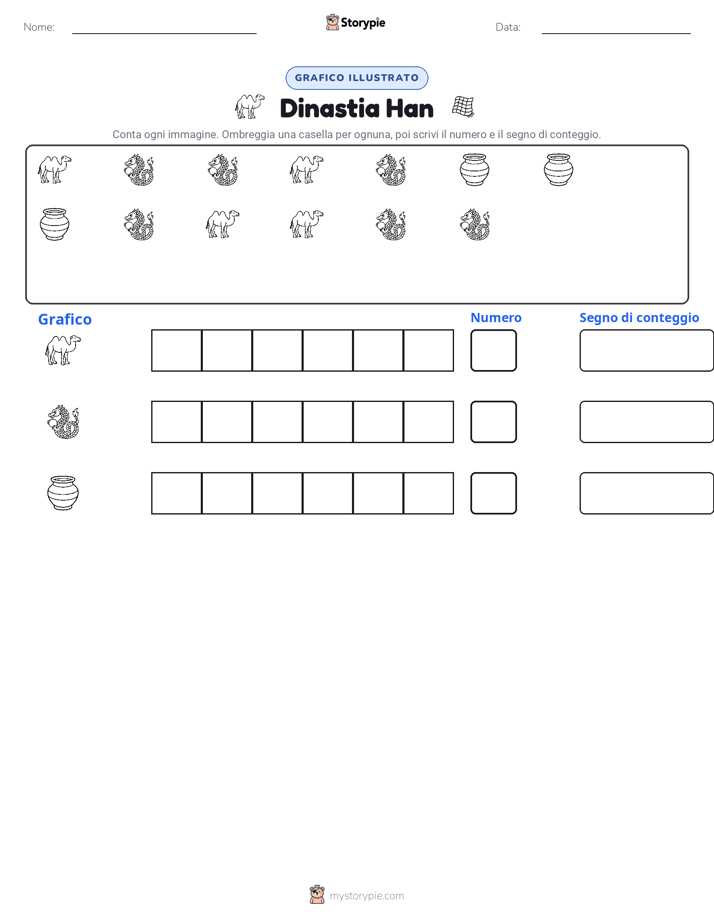 Nome:

Storypie

Data:

GRAFICO ILLUSTRATO

Dinastia Han

Conta ogni immagine. Ombreggia una casella per ognuna, poi scrivi il numero e il segno di conteggio.

Grafico

Numero

Segno di conteggio

mystorypie.com